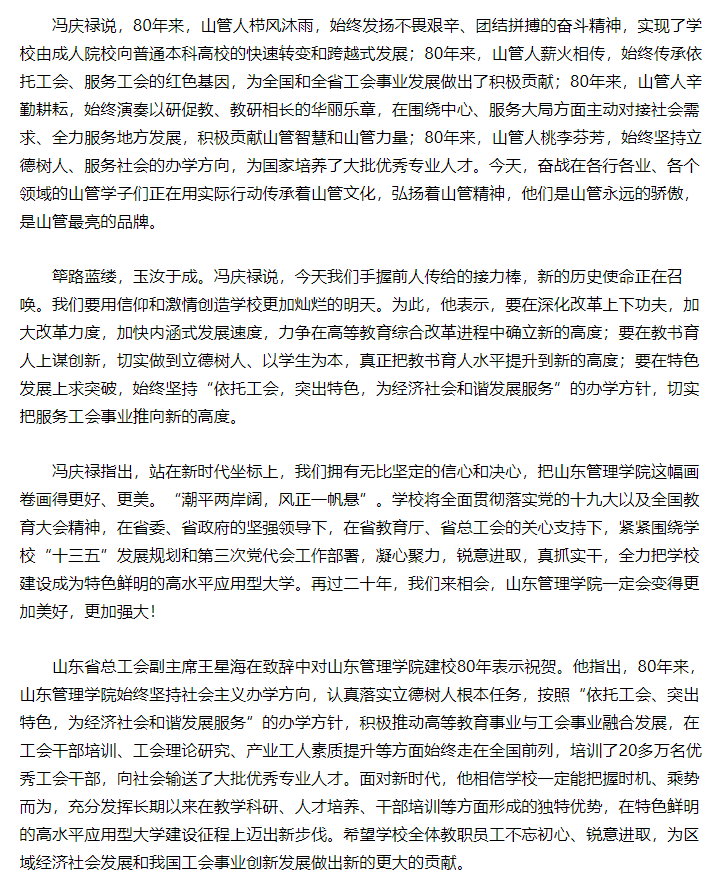 冯庆禄说，80年来，山管人栉风沐雨，始终发扬不畏艰辛、团结拼搏的奋斗精神，实现了学校由成人院校向普通本科高校的快速转变和跨越式发展；80年来，山管人薪火相传，始终传承依托工会、服务工会的红色基因，为全国和全省工会事业发展做出了积极贡献；80年来，山管人辛勤耕耘，始终演奏以研促教、教研相长的华丽乐章，在围绕中心、服务大局方面主动对接社会需求、全力服务地方发展，积极贡献山管智慧和山管力量；80年来，山管人桃李芬芳，始终坚持立德树人、服务社会的办学方向，为国家培养了大批优秀专业人才。今天，奋战在各行各业、各个领域的山管学子们正在用实际行动传承着山管文化，弘扬着山管精神，他们是山管永远的骄傲，是山管最亮的品牌。

筚路蓝缕，玉汝于成。冯庆禄说，今天我们手握前人传给的接力棒，新的历史使命正在召唤。我们要用信仰和激情创造学校更加灿烂的明天。为此，他表示，要在深化改革上下功夫，加大改革力度，加快内涵式发展速度，力争在高等教育综合改革进程中确立新的高度；要在教书育人上谋创新，切实做到立德树人、以学生为本，真正把教书育人水平提升到新的高度；要在特色发展上求突破，始终坚持“依托工会，突出特色，为经济社会和谐发展服务”的办学方针，切实把服务工会事业推向新的高度。

冯庆禄指出，站在新时代坐标上，我们拥有无比坚定的信心和决心，把山东管理学院这幅画卷画得更好、更美。“潮平两岸阔，风正一帆悬”。学校将全面贯彻落实党的十九大以及全国教育大会精神，在省委、省政府的坚强领导下，在省教育厅、省总工会的关心支持下，紧紧围绕学校“十三五”发展规划和第三次党代会工作部署，凝心聚力，锐意进取，真抓实干，全力把学校建设成为特色鲜明的高水平应用型大学。再过二十年，我们来相会，山东管理学院一定会变得更加美好，更加强大！

山东省总工会副主席王星海在致辞中对山东管理学院建校80年表示祝贺。他指出，80年来，山东管理学院始终坚持社会主义办学方向，认真落实立德树人根本任务，按照“依托工会、突出特色，为经济社会和谐发展服务”的办学方针，积极推动高等教育事业与工会事业融合发展，在工会干部培训、工会理论研究、产业工人素质提升等方面始终走在全国前列，培训了20多万名优秀工会干部，向社会输送了大批优秀专业人才。面对新时代，他相信学校一定能把握时机、乘势而为，充分发挥长期以来在教学科研、人才培养、干部培训等方面形成的独特优势，在特色鲜明的高水平应用型大学建设征程上迈出新步伐。希望学校全体教职员工不忘初心、锐意进取，为区域经济社会发展和我国工会事业创新发展做出新的更大的贡献。